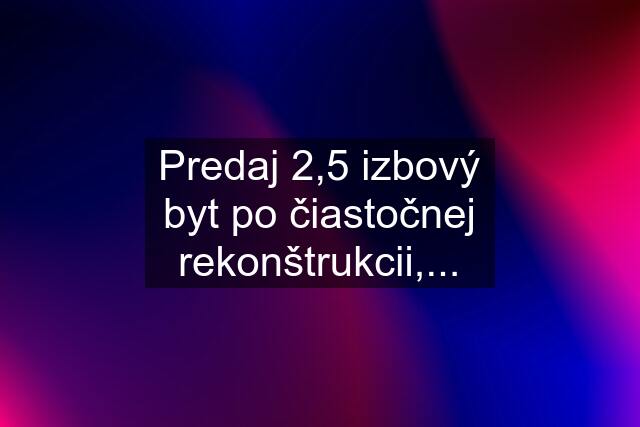 Predaj 2,5 izbový byt po čiastočnej rekonštrukcii,...